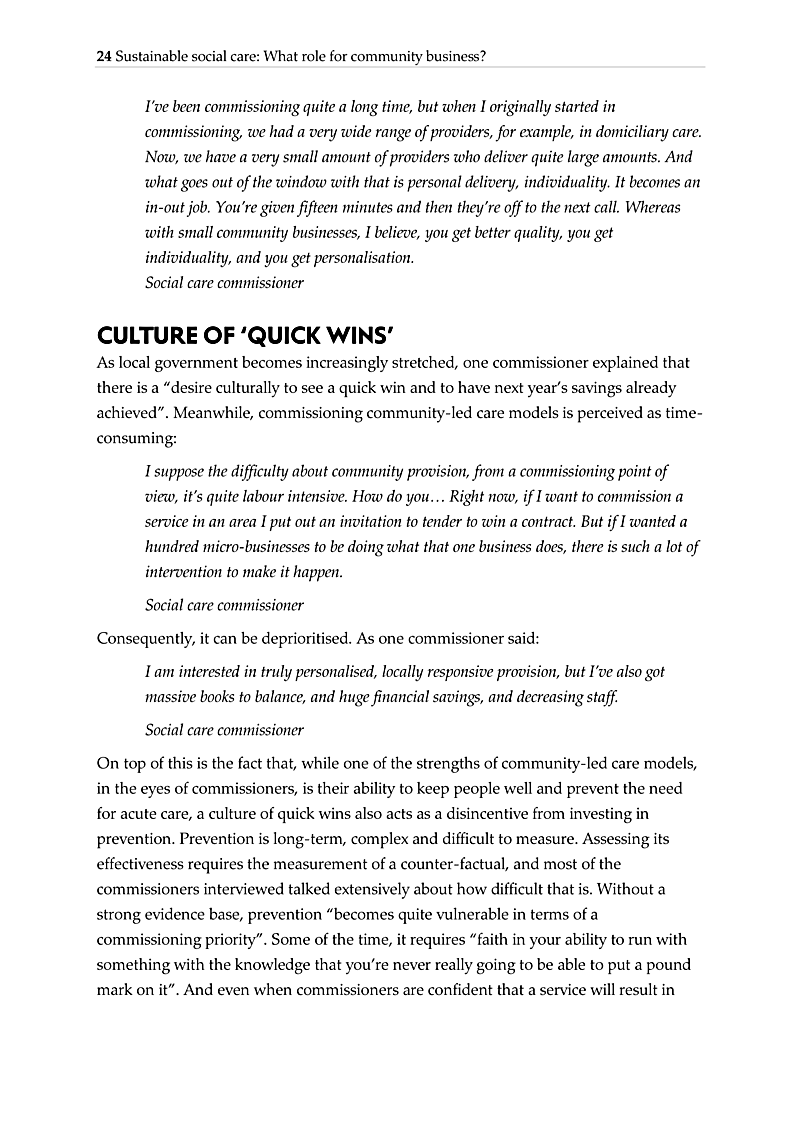 24 Sustainable social care: What role for community business?

I've been commissioning quite a long time, but when I originally started in commissioning, we had a very wide range of providers, for example, in domiciliary care. Now, we have a very small amount of providers who deliver quite large amounts. And what goes out of the window with that is personal delivery, individuality. It becomes an in-out job. You're given fifteen minutes and then they're off to the next call. Whereas with small community businesses, I believe, you get better quality, you get individuality, and you get personalisation.
Social care commissioner

CULTURE OF 'QUICK WINS'

As local government becomes increasingly stretched, one commissioner explained that there is a "desire culturally to see a quick win and to have next year's savings already achieved". Meanwhile, commissioning community-led care models is perceived as time-consuming:

I suppose the difficulty about community provision, from a commissioning point of view, it's quite labour intensive. How do you… Right now, if I want to commission a service in an area I put out an invitation to tender to win a contract. But if I wanted a hundred micro-businesses to be doing what that one business does, there is such a lot of intervention to make it happen.

Social care commissioner

Consequently, it can be deprioritised. As one commissioner said:

I am interested in truly personalised, locally responsive provision, but I've also got massive books to balance, and huge financial savings, and decreasing staff.

Social care commissioner

On top of this is the fact that, while one of the strengths of community-led care models, in the eyes of commissioners, is their ability to keep people well and prevent the need for acute care, a culture of quick wins also acts as a disincentive from investing in prevention. Prevention is long-term, complex and difficult to measure. Assessing its effectiveness requires the measurement of a counter-factual, and most of the commissioners interviewed talked extensively about how difficult that is. Without a strong evidence base, prevention "becomes quite vulnerable in terms of a commissioning priority". Some of the time, it requires "faith in your ability to run with something with the knowledge that you're never really going to be able to put a pound mark on it". And even when commissioners are confident that a service will result in